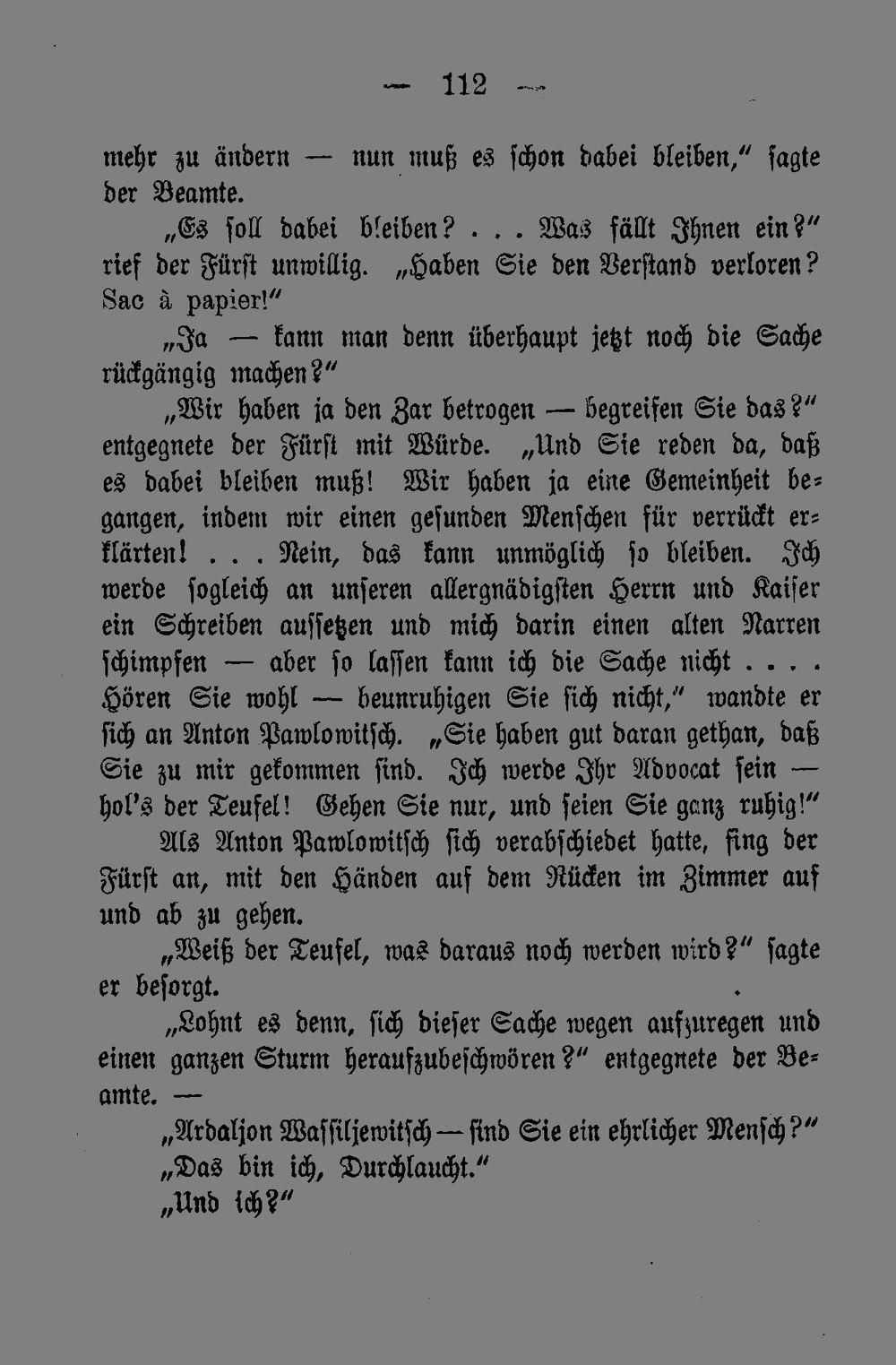 — 112 —

mehr zu ändern — nun muß es schon dabei bleiben," sagte der Beamte.

„Es soll dabei bleiben? . . . Was fällt Ihnen ein?" rief der Fürst unwillig. „Haben Sie den Verstand verloren? Sac à papier!"

„Ja — kann man denn überhaupt jetzt noch die Sache rückgängig machen?"

„Wir haben ja den Zar betrogen — begreifen Sie das?" entgegnete der Fürst mit Würde. „Und Sie reden da, daß es dabei bleiben muß! Wir haben ja eine Gemeinheit begangen, indem wir einen gesunden Menschen für verrückt erklärten! . . . Nein, das kann unmöglich so bleiben. Ich werde sogleich an unseren allergnädigsten Herrn und Kaiser ein Schreiben aufsetzen und mich darin einen alten Narren schimpfen — aber so lassen kann ich die Sache nicht . . . . Hören Sie wohl — beunruhigen Sie sich nicht," wandte er sich an Anton Pawlowitsch. „Sie haben gut daran gethan, daß Sie zu mir gekommen sind. Ich werde Ihr Advocat sein — hol's der Teufel! Gehen Sie nur, und seien Sie ganz ruhig!"

Als Anton Pawlowitsch sich verabschiedet hatte, fing der Fürst an, mit den Händen auf dem Rücken im Zimmer auf und ab zu gehen.

„Weiß der Teufel, was daraus noch werden wird?" sagte er besorgt.

„Lohnt es denn, sich dieser Sache wegen aufzuregen und einen ganzen Sturm heraufzubeschwören?" entgegnete der Beamte. —

„Ardaljon Wassiljewitsch — sind Sie ein ehrlicher Mensch?"

„Das bin ich, Durchlaucht."

„Und ich?"